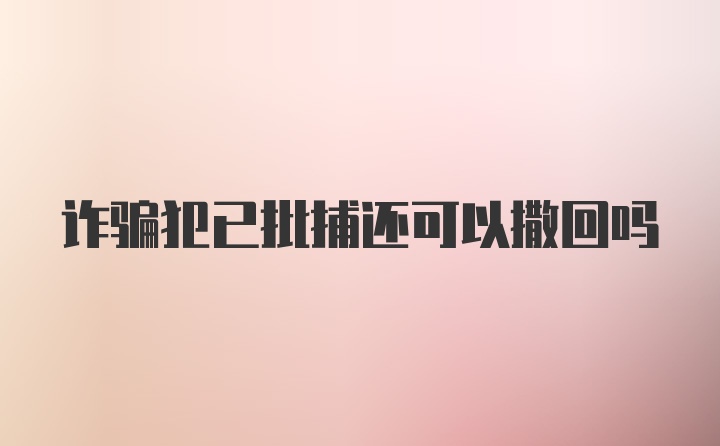 诈骗犯已批捕还可以撤回吗